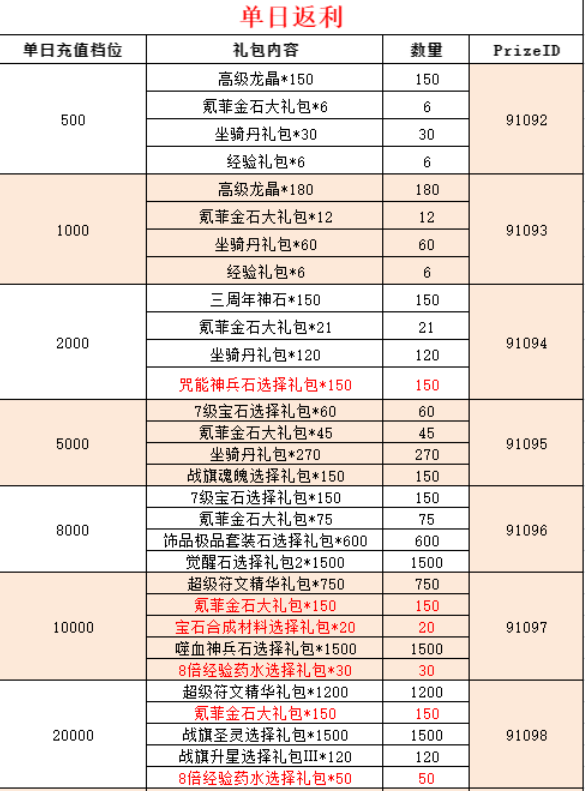 单日返利

| 单日充值档位 | 礼包内容 | 数量 | PrizeID |
|---|---|---|---|
| 500 | 高级龙晶*150 | 150 | 91092 |
| | 氪菲金石大礼包*6 | 6 | |
| | 坐骑丹礼包*30 | 30 | |
| | 经验礼包*6 | 6 | |
| 1000 | 高级龙晶*180 | 180 | 91093 |
| | 氪菲金石大礼包*12 | 12 | |
| | 坐骑丹礼包*60 | 60 | |
| | 经验礼包*6 | 6 | |
| 2000 | 三周年神石*150 | 150 | 91094 |
| | 氪菲金石大礼包*21 | 21 | |
| | 坐骑丹礼包*120 | 120 | |
| | 咒能神兵石选择礼包*150 | 150 | |
| 5000 | 7级宝石选择礼包*60 | 60 | 91095 |
| | 氪菲金石大礼包*45 | 45 | |
| | 坐骑丹礼包*270 | 270 | |
| | 战旗魂魄选择礼包*150 | 150 | |
| 8000 | 7级宝石选择礼包*150 | 150 | 91096 |
| | 氪菲金石大礼包*75 | 75 | |
| | 饰品极品套装石选择礼包*600 | 600 | |
| | 觉醒石选择礼包2*1500 | 1500 | |
| 10000 | 超级符文精华礼包*750 | 750 | 91097 |
| | 氪菲金石大礼包*150 | 150 | |
| | 宝石合成材料选择礼包*20 | 20 | |
| | 噬血神兵石选择礼包*1500 | 1500 | |
| | 8倍经验药水选择礼包*30 | 30 | |
| 20000 | 超级符文精华礼包*1200 | 1200 | 91098 |
| | 氪菲金石大礼包*150 | 150 | |
| | 战旗圣灵选择礼包*1500 | 1500 | |
| | 战旗升星选择礼包III*120 | 120 | |
| | 8倍经验药水选择礼包*50 | 50 | |